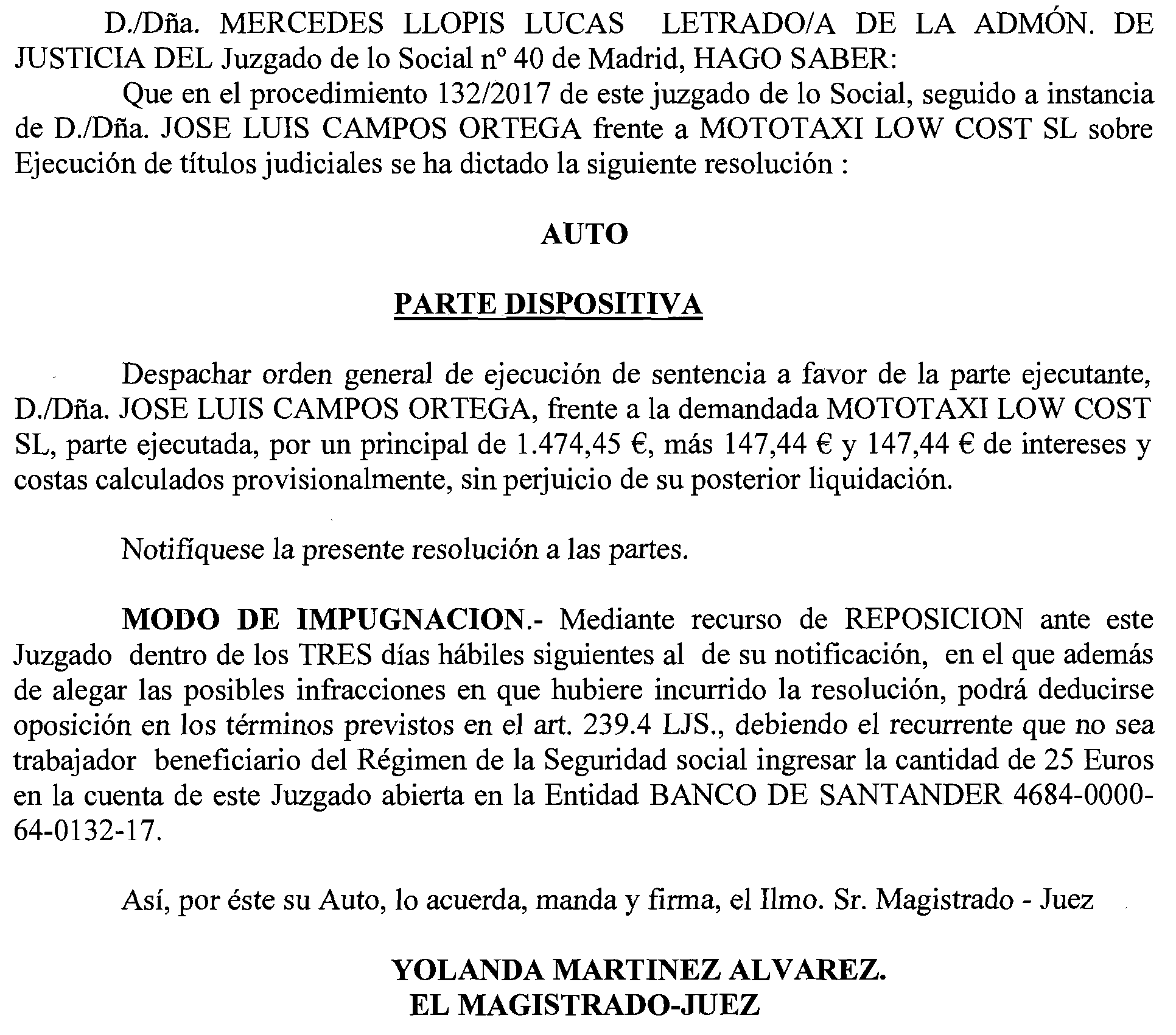 D./Dña. MERCEDES LLOPIS LUCAS LETRADO/A DE LA ADMÓN. DE JUSTICIA DEL Juzgado de lo Social nº 40 de Madrid, HAGO SABER:

Que en el procedimiento 132/2017 de este juzgado de lo Social, seguido a instancia de D./Dña. JOSE LUIS CAMPOS ORTEGA frente a MOTOTAXI LOW COST SL sobre Ejecución de títulos judiciales se ha dictado la siguiente resolución :

AUTO

PARTE DISPOSITIVA

Despachar orden general de ejecución de sentencia a favor de la parte ejecutante, D./Dña. JOSE LUIS CAMPOS ORTEGA, frente a la demandada MOTOTAXI LOW COST SL, parte ejecutada, por un principal de 1.474,45 €, más 147,44 € y 147,44 € de intereses y costas calculados provisionalmente, sin perjuicio de su posterior liquidación.

Notifíquese la presente resolución a las partes.

MODO DE IMPUGNACION.- Mediante recurso de REPOSICION ante este Juzgado dentro de los TRES días hábiles siguientes al de su notificación, en el que además de alegar las posibles infracciones en que hubiere incurrido la resolución, podrá deducirse oposición en los términos previstos en el art. 239.4 LJS., debiendo el recurrente que no sea trabajador beneficiario del Régimen de la Seguridad social ingresar la cantidad de 25 Euros en la cuenta de este Juzgado abierta en la Entidad BANCO DE SANTANDER 4684-0000-64-0132-17.

Así, por éste su Auto, lo acuerda, manda y firma, el Ilmo. Sr. Magistrado - Juez

YOLANDA MARTINEZ ALVAREZ.
EL MAGISTRADO-JUEZ